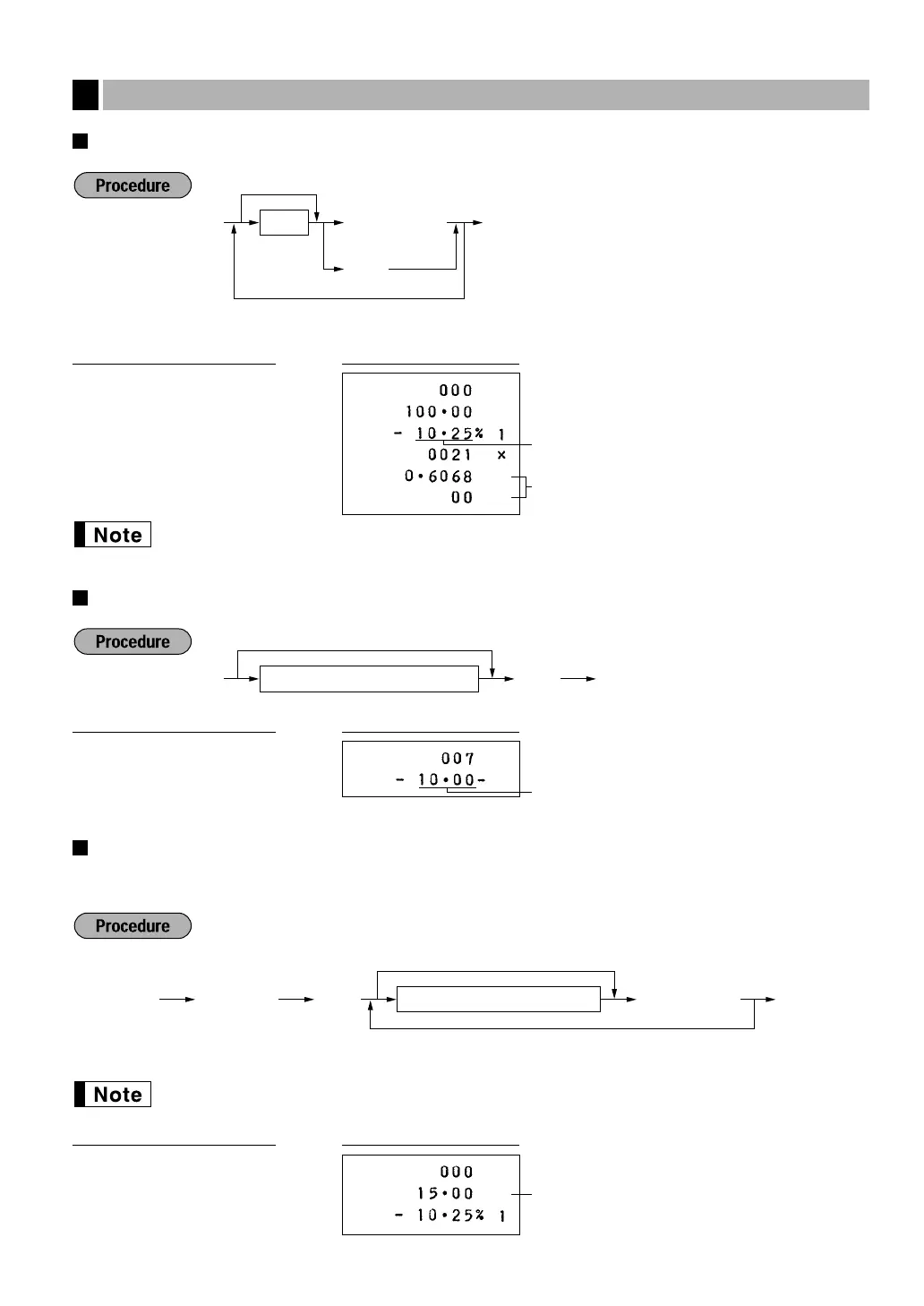 Procedure

000
100•00
- 10•25% 1
0021 ×
0•6068
00

Note

Procedure

007
- 10•00-

Procedure

Note

000
15•00
- 10•25% 1